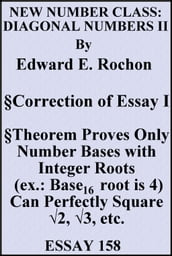 NEW NUMBER CLASS: DIAGONAL NUMBERS II
By
Edward E. Rochon

§Correction of Essay I

§Theorem Proves Only Number Bases with Integer Roots (ex.: Base$_{16}$ root is 4) Can Perfectly Square $\sqrt{2}$, $\sqrt{3}$, etc.

ESSAY 158